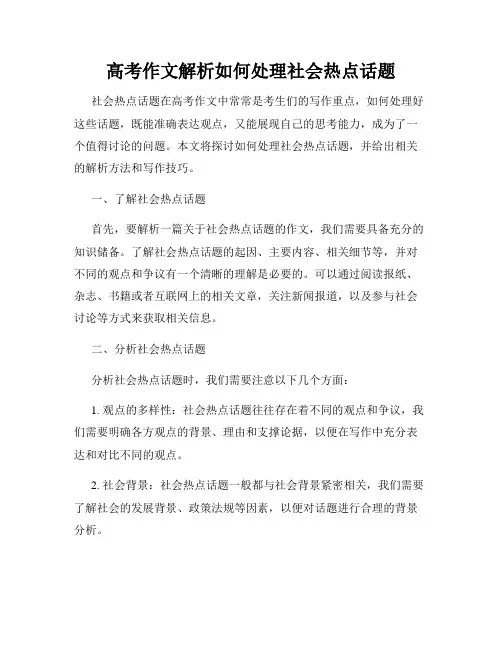 高考作文解析如何处理社会热点话题

社会热点话题在高考作文中常常是考生们的写作重点，如何处理好这些话题，既能准确表达观点，又能展现自己的思考能力，成为了一个值得讨论的问题。本文将探讨如何处理社会热点话题，并给出相关的解析方法和写作技巧。

一、了解社会热点话题

首先，要解析一篇关于社会热点话题的作文，我们需要具备充分的知识储备。了解社会热点话题的起因、主要内容、相关细节等，并对不同的观点和争议有一个清晰的理解是必要的。可以通过阅读报纸、杂志、书籍或者互联网上的相关文章，关注新闻报道，以及参与社会讨论等方式来获取相关信息。

二、分析社会热点话题

分析社会热点话题时，我们需要注意以下几个方面：

1. 观点的多样性：社会热点话题往往存在着不同的观点和争议，我们需要明确各方观点的背景、理由和支撑论据，以便在写作中充分表达和对比不同的观点。

2. 社会背景：社会热点话题一般都与社会背景紧密相关，我们需要了解社会的发展背景、政策法规等因素，以便对话题进行合理的背景分析。